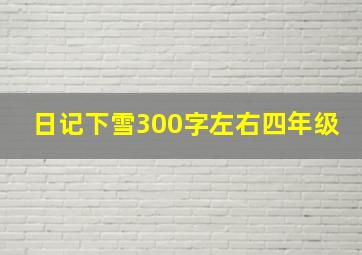 日记下雪300字左右四年级